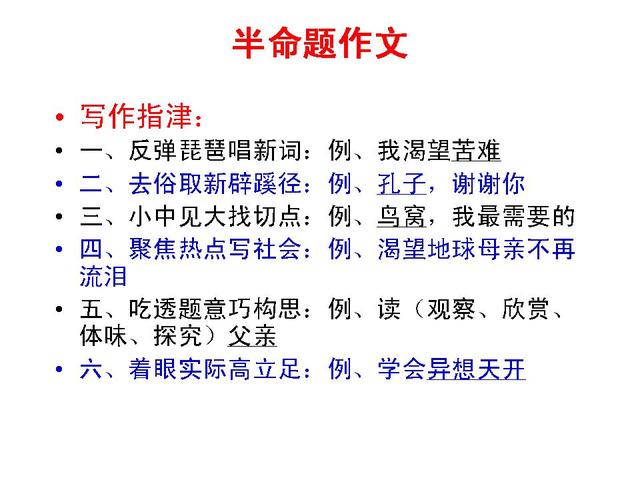 半命题作文

• 写作指津：
• 一、反弹琵琶唱新词：例、我渴望苦难
• 二、去俗取新辟蹊径：例、孔子，谢谢你
• 三、小中见大找切点：例、鸟窝，我最需要的
• 四、聚焦热点写社会：例、渴望地球母亲不再流泪
• 五、吃透题意巧构思：例、读（观察、欣赏、体味、探究）父亲
• 六、着眼实际高立足：例、学会异想天开